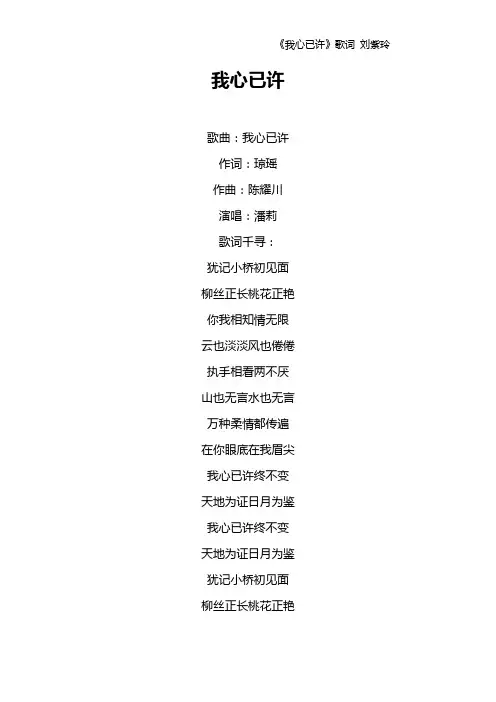 《我心已许》歌词 刘紫玲

我心已许

歌曲：我心已许

作词：琼瑶

作曲：陈耀川

演唱：潘莉

歌词千寻：

犹记小桥初见面

柳丝正长桃花正艳

你我相知情无限

云也淡淡风也倦倦

执手相看两不厌

山也无言水也无言

万种柔情都传遍

在你眼底在我眉尖

我心已许终不变

天地为证日月为鉴

我心已许终不变

天地为证日月为鉴

犹记小桥初见面

柳丝正长桃花正艳